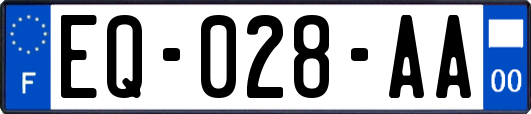 F
EQ-028-AA
00